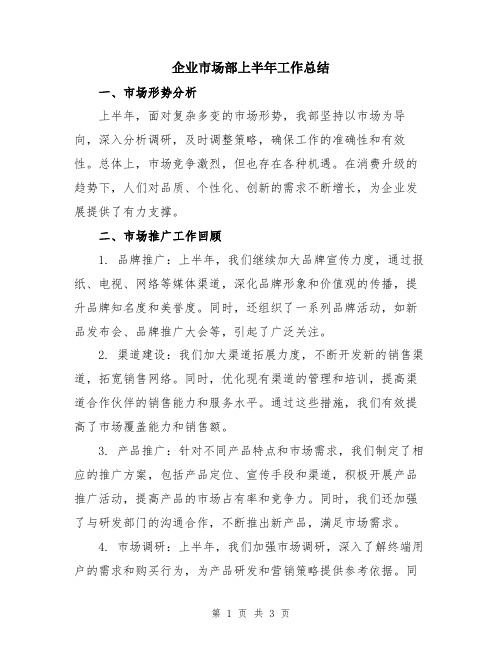 企业市场部上半年工作总结

一、市场形势分析

上半年，面对复杂多变的市场形势，我部坚持以市场为导向，深入分析调研，及时调整策略，确保工作的准确性和有效性。总体上，市场竞争激烈，但也存在各种机遇。在消费升级的趋势下，人们对品质、个性化、创新的需求不断增长，为企业发展提供了有力支撑。

二、市场推广工作回顾

1. 品牌推广：上半年，我们继续加大品牌宣传力度，通过报纸、电视、网络等媒体渠道，深化品牌形象和价值观的传播，提升品牌知名度和美誉度。同时，还组织了一系列品牌活动，如新品发布会、品牌推广大会等，引起了广泛关注。

2. 渠道建设：我们加大渠道拓展力度，不断开发新的销售渠道，拓宽销售网络。同时，优化现有渠道的管理和培训，提高渠道合作伙伴的销售能力和服务水平。通过这些措施，我们有效提高了市场覆盖能力和销售额。

3. 产品推广：针对不同产品特点和市场需求，我们制定了相应的推广方案，包括产品定位、宣传手段和渠道，积极开展产品推广活动，提高产品的市场占有率和竞争力。同时，我们还加强了与研发部门的沟通合作，不断推出新产品，满足市场需求。

4. 市场调研：上半年，我们加强市场调研，深入了解终端用户的需求和购买行为，为产品研发和营销策略提供参考依据。同

第 1 页 共 3 页